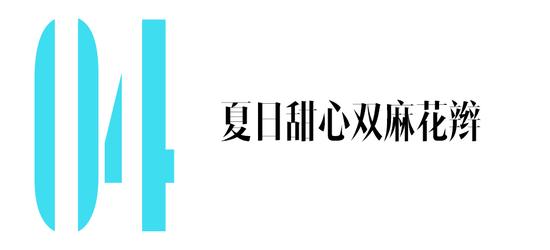 04
夏日甜心双麻花辫